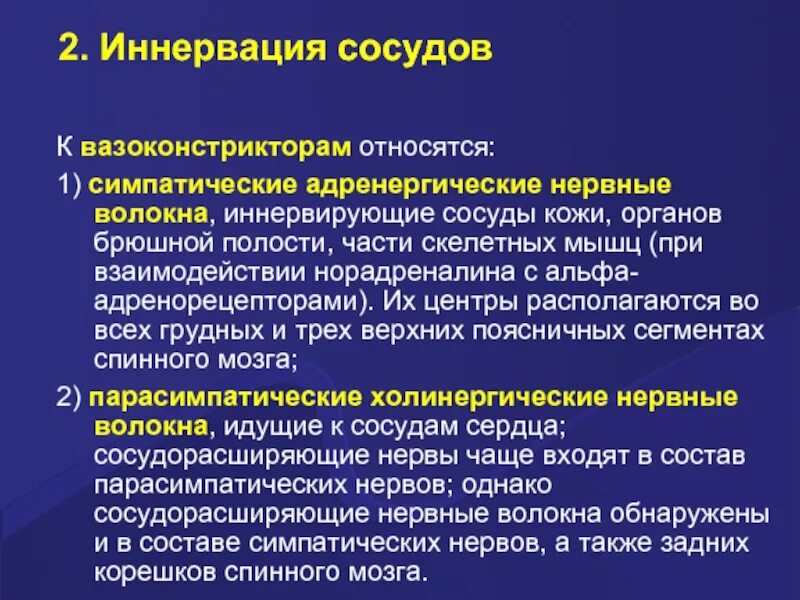 2. Иннервация сосудов

К вазоконстрикторам относятся:

1) симпатические адренергические нервные волокна, иннервирующие сосуды кожи, органов брюшной полости, части скелетных мышц (при взаимодействии норадреналина с альфа-адренорецепторами). Их центры располагаются во всех грудных и трех верхних поясничных сегментах спинного мозга;

2) парасимпатические холинергические нервные волокна, идущие к сосудам сердца; сосудорасширяющие нервы чаще входят в состав парасимпатических нервов; однако сосудорасширяющие нервные волокна обнаружены и в составе симпатических нервов, а также задних корешков спинного мозга.